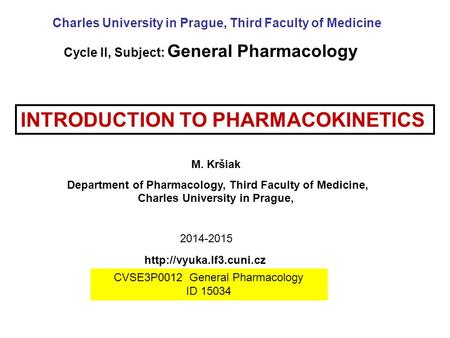 Charles University in Prague, Third Faculty of Medicine

Cycle II, Subject: General Pharmacology

INTRODUCTION TO PHARMACOKINETICS

M. Kršiak

Department of Pharmacology, Third Faculty of Medicine, Charles University in Prague,

2014-2015

http://vyuka.lf3.cuni.cz

CVSE3P0012 General Pharmacology
ID 15034